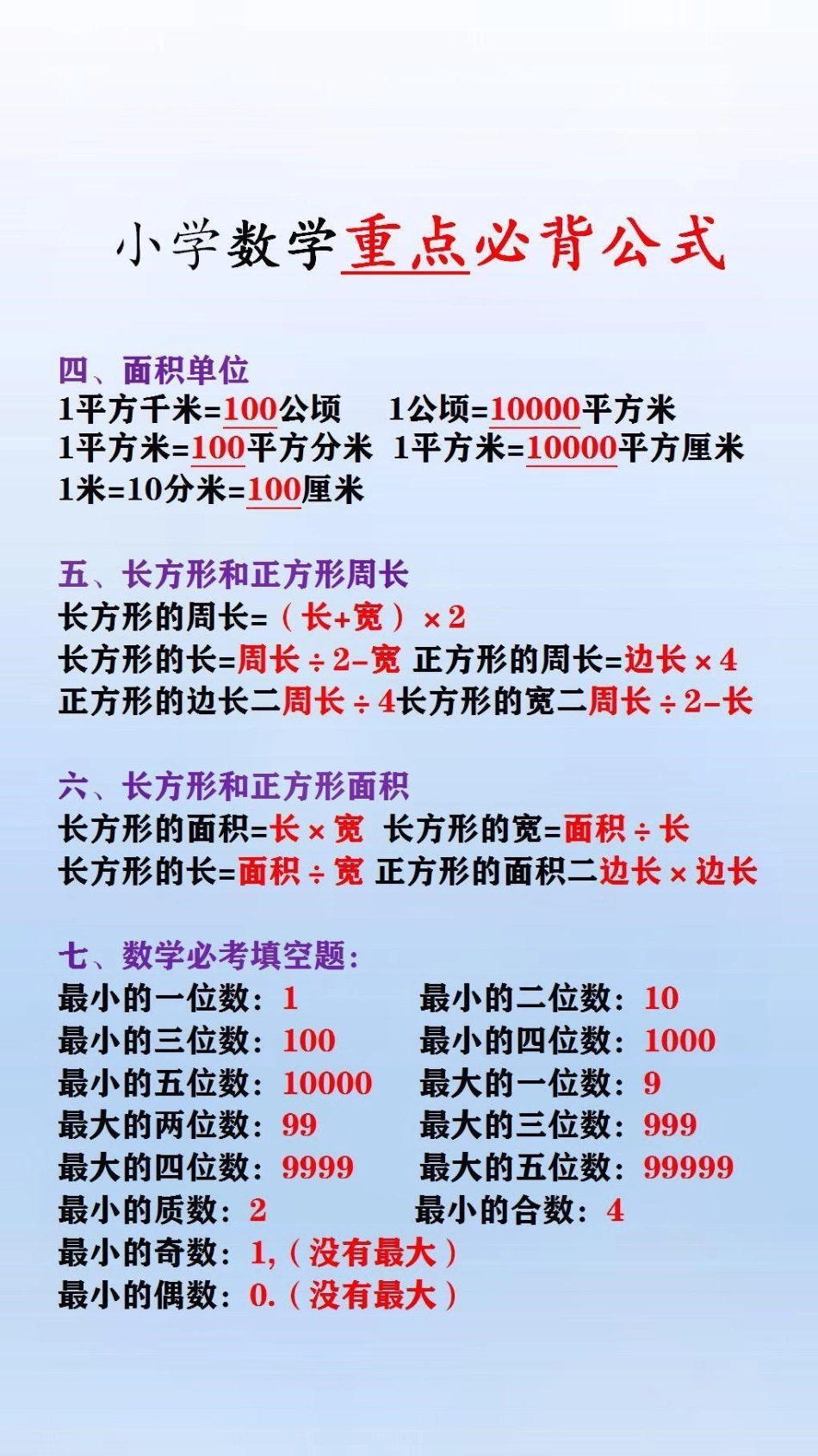 小学数学重点必背公式

四、面积单位
1平方千米=100公顷　1公顷=10000平方米
1平方米=100平方分米　1平方米=10000平方厘米
1米=10分米=100厘米

五、长方形和正方形周长
长方形的周长=（长+宽）×2
长方形的长=周长÷2-宽 正方形的周长=边长×4
正方形的边长二周长÷4长方形的宽二周长÷2-长

六、长方形和正方形面积
长方形的面积=长×宽 长方形的宽=面积÷长
长方形的长=面积÷宽 正方形的面积二边长×边长

七、数学必考填空题:
最小的一位数：1　最小的二位数：10
最小的三位数：100　最小的四位数：1000
最小的五位数：10000　最大的一位数：9
最大的两位数：99　最大的三位数：999
最大的四位数：9999　最大的五位数：99999
最小的质数：2　最小的合数：4
最小的奇数：1,（没有最大）
最小的偶数：0.（没有最大）